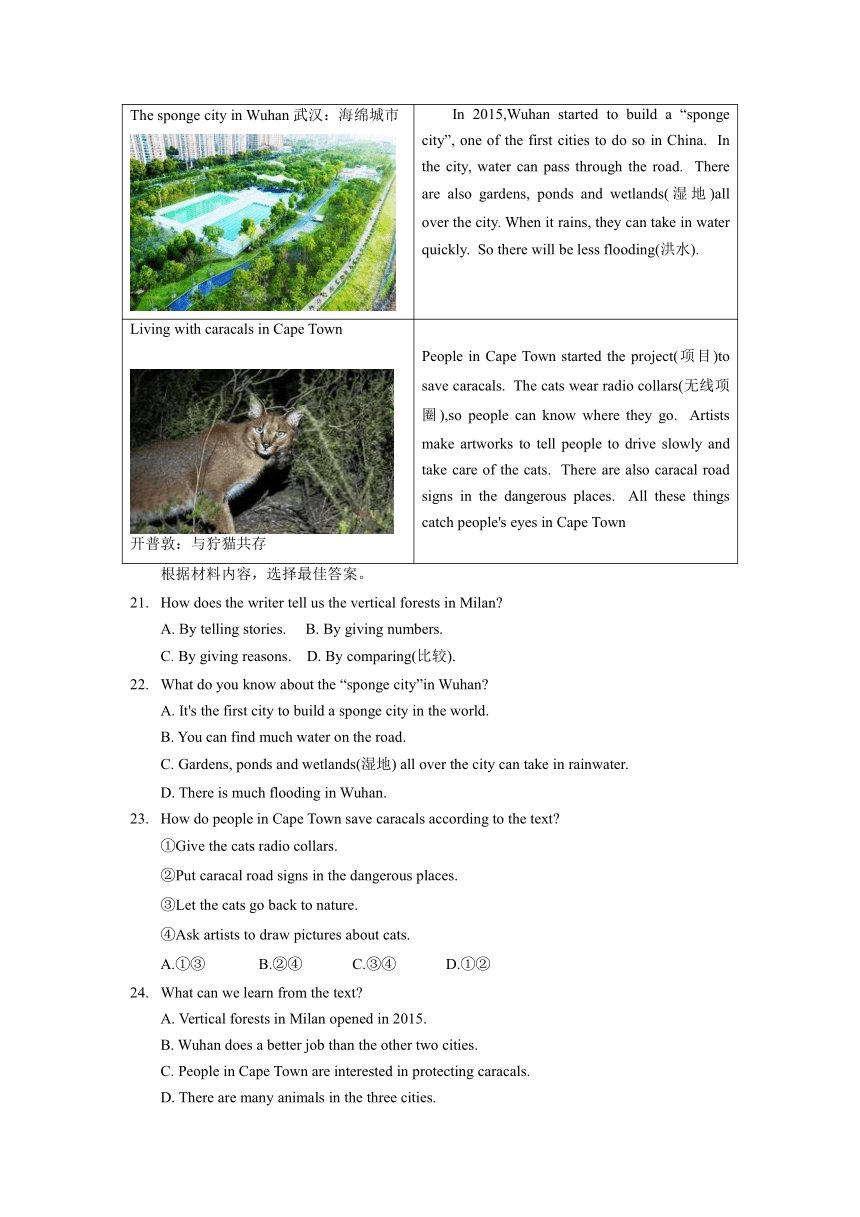 | The sponge city in Wuhan 武汉：海绵城市 | In 2015,Wuhan started to build a “sponge city”, one of the first cities to do so in China. In the city, water can pass through the road. There are also gardens, ponds and wetlands(湿地)all over the city. When it rains, they can take in water quickly. So there will be less flooding(洪水). |
|---|---|
| Living with caracals in Cape Town 开普敦：与狞猫共存 | People in Cape Town started the project(项目)to save caracals. The cats wear radio collars(无线项圈),so people can know where they go. Artists make artworks to tell people to drive slowly and take care of the cats. There are also caracal road signs in the dangerous places. All these things catch people's eyes in Cape Town |

根据材料内容，选择最佳答案。

21. How does the writer tell us the vertical forests in Milan?

A. By telling stories. B. By giving numbers.

C. By giving reasons. D. By comparing(比较).

22. What do you know about the “sponge city”in Wuhan?

A. It's the first city to build a sponge city in the world.

B. You can find much water on the road.

C. Gardens, ponds and wetlands(湿地) all over the city can take in rainwater.

D. There is much flooding in Wuhan.

23. How do people in Cape Town save caracals according to the text?

①Give the cats radio collars.

②Put caracal road signs in the dangerous places.

③Let the cats go back to nature.

④Ask artists to draw pictures about cats.

A.①③ B.②④ C.③④ D.①②

24. What can we learn from the text?

A. Vertical forests in Milan opened in 2015.

B. Wuhan does a better job than the other two cities.

C. People in Cape Town are interested in protecting caracals.

D. There are many animals in the three cities.